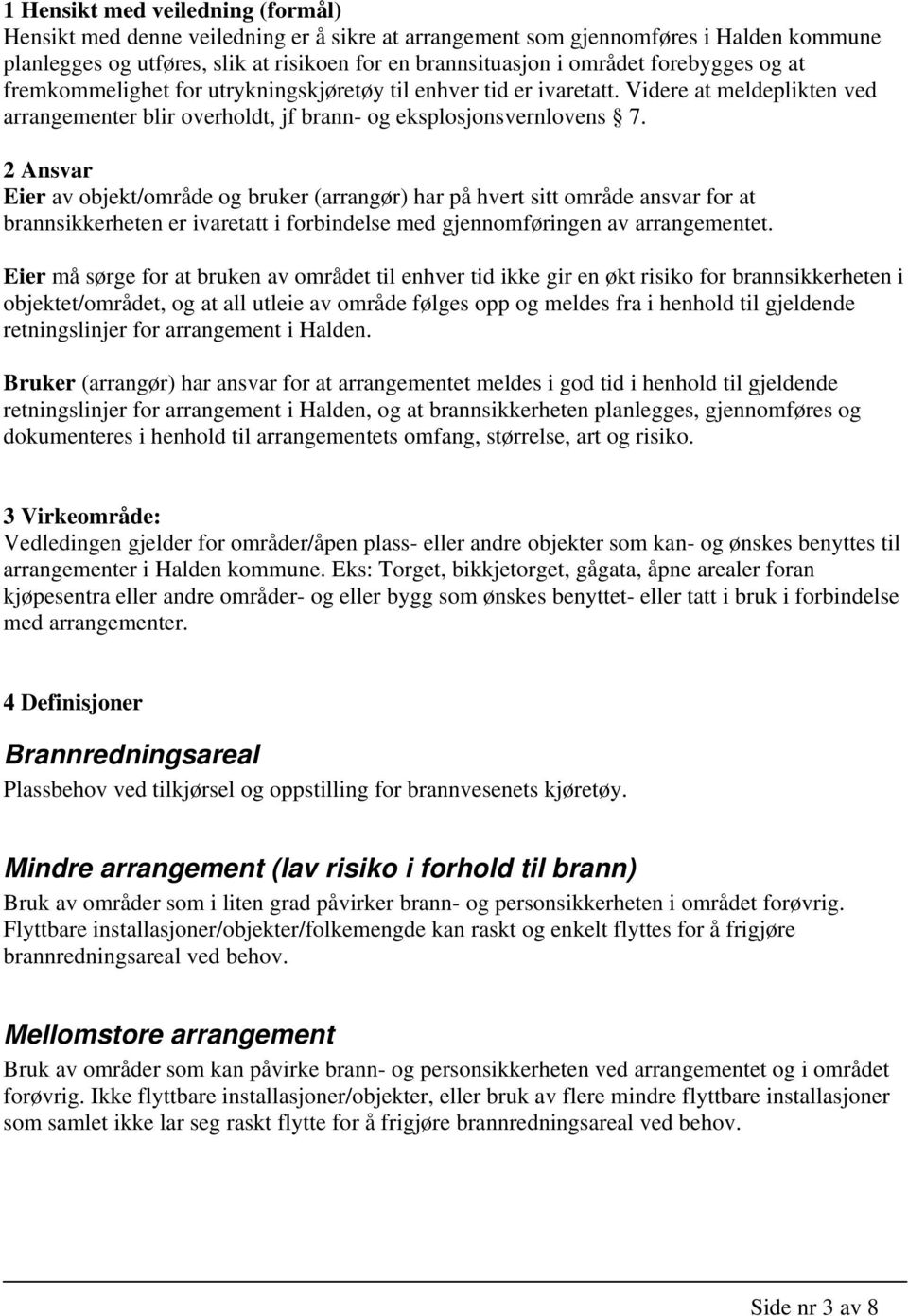 1 Hensikt med veiledning (formål)
Hensikt med denne veiledning er å sikre at arrangement som gjennomføres i Halden kommune planlegges og utføres, slik at risikoen for en brannsituasjon i området forebygges og at fremkommelighet for utrykningskjøretøy til enhver tid er ivaretatt. Videre at meldeplikten ved arrangementer blir overholdt, jf brann- og eksplosjonsvernlovens § 7.

2 Ansvar
Eier av objekt/område og bruker (arrangør) har på hvert sitt område ansvar for at brannsikkerheten er ivaretatt i forbindelse med gjennomføringen av arrangementet.

Eier må sørge for at bruken av området til enhver tid ikke gir en økt risiko for brannsikkerheten i objektet/området, og at all utleie av område følges opp og meldes fra i henhold til gjeldende retningslinjer for arrangement i Halden.

Bruker (arrangør) har ansvar for at arrangementet meldes i god tid i henhold til gjeldende retningslinjer for arrangement i Halden, og at brannsikkerheten planlegges, gjennomføres og dokumenteres i henhold til arrangementets omfang, størrelse, art og risiko.

3 Virkeområde:
Vedledingen gjelder for områder/åpen plass- eller andre objekter som kan- og ønskes benyttes til arrangementer i Halden kommune. Eks: Torget, bikkjetorget, gågata, åpne arealer foran kjøpesentra eller andre områder- og eller bygg som ønskes benyttet- eller tatt i bruk i forbindelse med arrangementer.

4 Definisjoner

Brannredningsareal
Plassbehov ved tilkjørsel og oppstilling for brannvesenets kjøretøy.

Mindre arrangement (lav risiko i forhold til brann)
Bruk av områder som i liten grad påvirker brann- og personsikkerheten i området forøvrig. Flyttbare installasjoner/objekter/folkemengde kan raskt og enkelt flyttes for å frigjøre brannredningsareal ved behov.

Mellomstore arrangement
Bruk av områder som kan påvirke brann- og personsikkerheten ved arrangementet og i området forøvrig. Ikke flyttbare installasjoner/objekter, eller bruk av flere mindre flyttbare installasjoner som samlet ikke lar seg raskt flytte for å frigjøre brannredningsareal ved behov.

Side nr 3 av 8